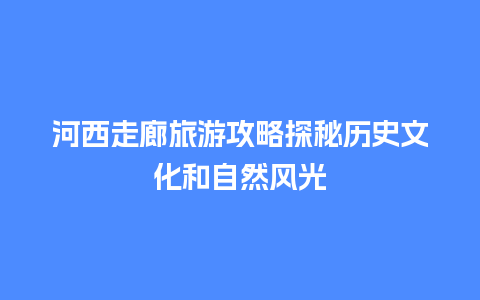 河西走廊旅游攻略探秘历史文化和自然风光